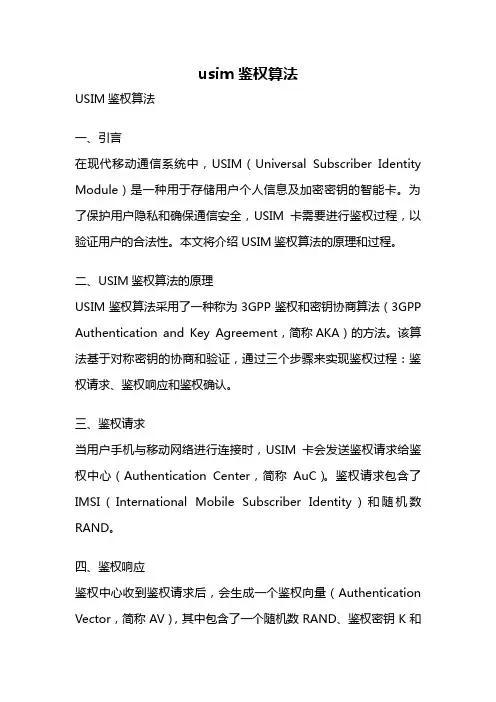 usim 鉴权算法

USIM 鉴权算法

一、引言

在现代移动通信系统中，USIM（Universal Subscriber Identity Module）是一种用于存储用户个人信息及加密密钥的智能卡。为了保护用户隐私和确保通信安全，USIM 卡需要进行鉴权过程，以验证用户的合法性。本文将介绍 USIM 鉴权算法的原理和过程。

二、USIM 鉴权算法的原理

USIM 鉴权算法采用了一种称为 3GPP 鉴权和密钥协商算法（3GPP Authentication and Key Agreement，简称 AKA）的方法。该算法基于对称密钥的协商和验证，通过三个步骤来实现鉴权过程：鉴权请求、鉴权响应和鉴权确认。

三、鉴权请求

当用户手机与移动网络进行连接时，USIM 卡会发送鉴权请求给鉴权中心（Authentication Center，简称 AuC）。鉴权请求包含了 IMSI（International Mobile Subscriber Identity）和随机数 RAND。

四、鉴权响应

鉴权中心收到鉴权请求后，会生成一个鉴权向量（Authentication Vector，简称 AV），其中包含了一个随机数 RAND、鉴权密钥 K 和